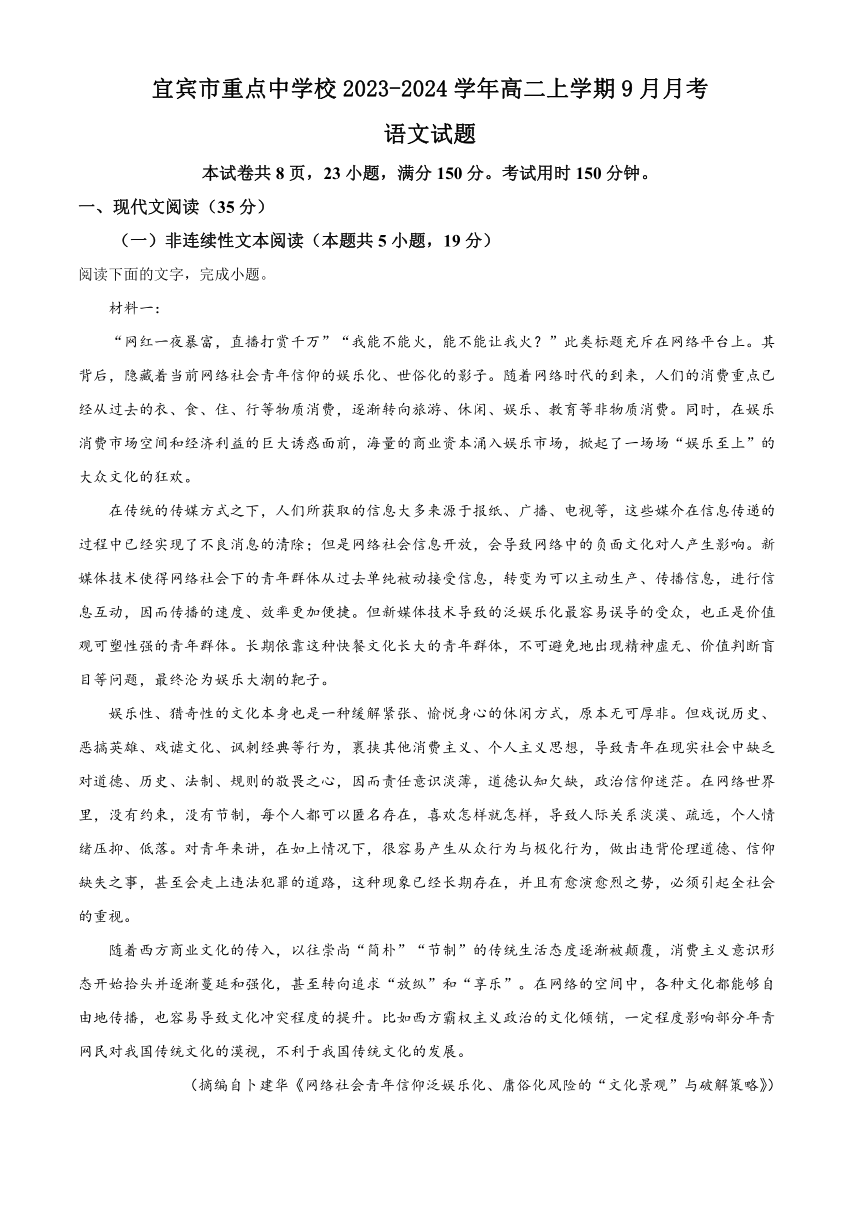 宜宾市重点中学校 2023-2024 学年高二上学期 9 月月考

语文试题

本试卷共 8 页，23 小题，满分 150 分。考试用时 150 分钟。

一、现代文阅读（35 分）

（一）非连续性文本阅读（本题共 5 小题，19 分）

阅读下面的文字，完成小题。

材料一：

“网红一夜暴富，直播打赏千万”“我能不能火，能不能让我火？”此类标题充斥在网络平台上。其背后，隐藏着当前网络社会青年信仰的娱乐化、世俗化的影子。随着网络时代的到来，人们的消费重点已经从过去的衣、食、住、行等物质消费，逐渐转向旅游、休闲、娱乐、教育等非物质消费。同时，在娱乐消费市场空间和经济利益的巨大诱惑面前，海量的商业资本涌入娱乐市场，掀起了一场场“娱乐至上”的大众文化的狂欢。

在传统的传媒方式之下，人们所获取的信息大多来源于报纸、广播、电视等，这些媒介在信息传递的过程中已经实现了不良消息的清除；但是网络社会信息开放，会导致网络中的负面文化对人产生影响。新媒体技术使得网络社会下的青年群体从过去单纯被动接受信息，转变为可以主动生产、传播信息，进行信息互动，因而传播的速度、效率更加便捷。但新媒体技术导致的泛娱乐化最容易误导的受众，也正是价值观可塑性强的青年群体。长期依靠这种快餐文化长大的青年群体，不可避免地出现精神虚无、价值判断盲目等问题，最终沦为娱乐大潮的靶子。

娱乐性、猎奇性的文化本身也是一种缓解紧张、愉悦身心的休闲方式，原本无可厚非。但戏说历史、恶搞英雄、戏谑文化、讽刺经典等行为，裹挟其他消费主义、个人主义思想，导致青年在现实社会中缺乏对道德、历史、法制、规则的敬畏之心，因而责任意识淡薄，道德认知欠缺，政治信仰迷茫。在网络世界里，没有约束，没有节制，每个人都可以匿名存在，喜欢怎样就怎样，导致人际关系淡漠、疏远，个人情绪压抑、低落。对青年来讲，在如上情况下，很容易产生从众行为与极化行为，做出违背伦理道德、信仰缺失之事，甚至会走上违法犯罪的道路，这种现象已经长期存在，并且有愈演愈烈之势，必须引起全社会的重视。

随着西方商业文化的传入，以往崇尚“简朴”“节制”的传统生活态度逐渐被颠覆，消费主义意识形态开始抬头并逐渐蔓延和强化，甚至转向追求“放纵”和“享乐”。在网络的空间中，各种文化都能够自由地传播，也容易导致文化冲突程度的提升。比如西方霸权主义政治的文化倾销，一定程度影响部分年青网民对我国传统文化的漠视，不利于我国传统文化的发展。

（摘编自卜建华《网络社会青年信仰泛娱乐化、庸俗化风险的“文化景观”与破解策略》）